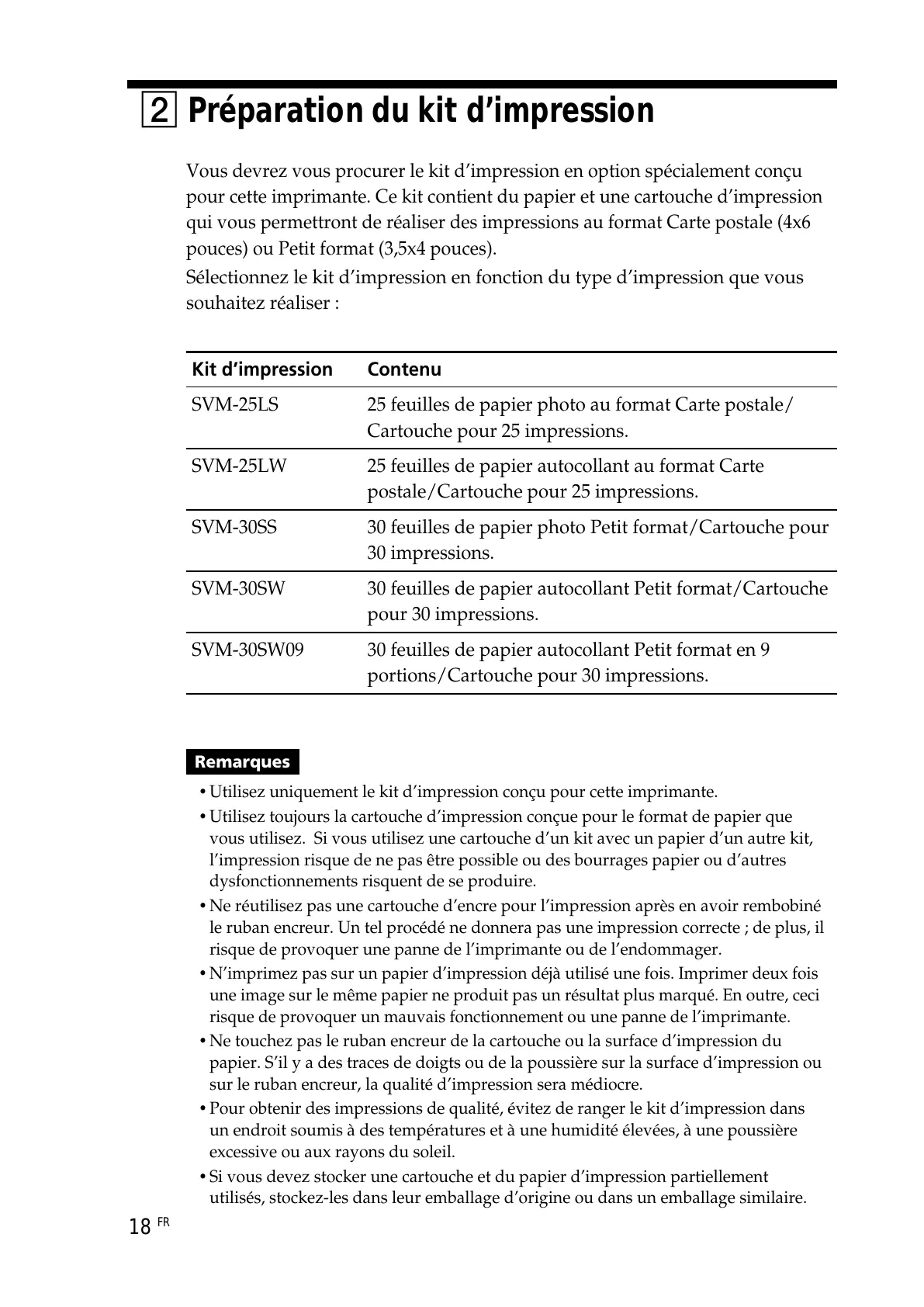 2 Préparation du kit d’impression

Vous devrez vous procurer le kit d’impression en option spécialement conçu pour cette imprimante. Ce kit contient du papier et une cartouche d’impression qui vous permettront de réaliser des impressions au format Carte postale (4x6 pouces) ou Petit format (3,5x4 pouces).

Sélectionnez le kit d’impression en fonction du type d’impression que vous souhaitez réaliser :

| Kit d’impression | Contenu |
|---|---|
| SVM-25LS | 25 feuilles de papier photo au format Carte postale/ Cartouche pour 25 impressions. |
| SVM-25LW | 25 feuilles de papier autocollant au format Carte postale/Cartouche pour 25 impressions. |
| SVM-30SS | 30 feuilles de papier photo Petit format/Cartouche pour 30 impressions. |
| SVM-30SW | 30 feuilles de papier autocollant Petit format/Cartouche pour 30 impressions. |
| SVM-30SW09 | 30 feuilles de papier autocollant Petit format en 9 portions/Cartouche pour 30 impressions. |

Remarques

• Utilisez uniquement le kit d’impression conçu pour cette imprimante.
• Utilisez toujours la cartouche d’impression conçue pour le format de papier que vous utilisez. Si vous utilisez une cartouche d’un kit avec un papier d’un autre kit, l’impression risque de ne pas être possible ou des bourrages papier ou d’autres dysfonctionnements risquent de se produire.
• Ne réutilisez pas une cartouche d’encre pour l’impression après en avoir rembobiné le ruban encreur. Un tel procédé ne donnera pas une impression correcte ; de plus, il risque de provoquer une panne de l’imprimante ou de l’endommager.
• N’imprimez pas sur un papier d’impression déjà utilisé une fois. Imprimer deux fois une image sur le même papier ne produit pas un résultat plus marqué. En outre, ceci risque de provoquer un mauvais fonctionnement ou une panne de l’imprimante.
• Ne touchez pas le ruban encreur de la cartouche ou la surface d’impression du papier. S’il y a des traces de doigts ou de la poussière sur la surface d’impression ou sur le ruban encreur, la qualité d’impression sera médiocre.
• Pour obtenir des impressions de qualité, évitez de ranger le kit d’impression dans un endroit soumis à des températures et à une humidité élevées, à une poussière excessive ou aux rayons du soleil.
• Si vous devez stocker une cartouche et du papier d’impression partiellement utilisés, stockez-les dans leur emballage d’origine ou dans un emballage similaire.

18 FR